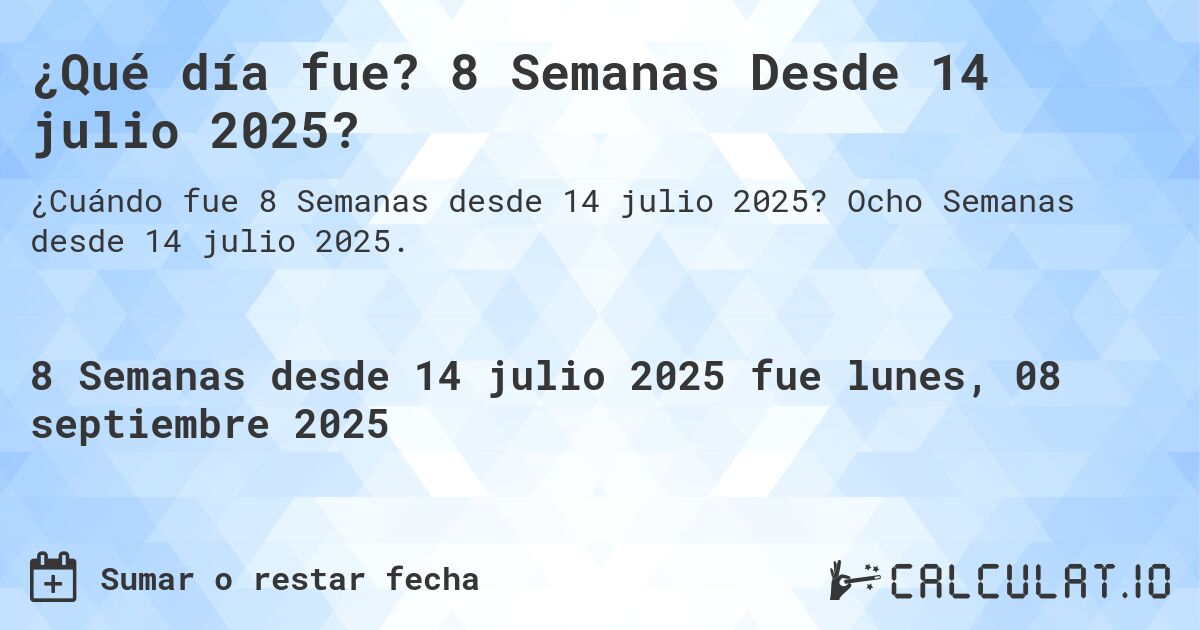 ¿Qué día fue? 8 Semanas Desde 14 julio 2025?

¿Cuándo fue 8 Semanas desde 14 julio 2025? Ocho Semanas desde 14 julio 2025.

8 Semanas desde 14 julio 2025 fue lunes, 08 septiembre 2025

Sumar o restar fecha

CALCULAT.IO